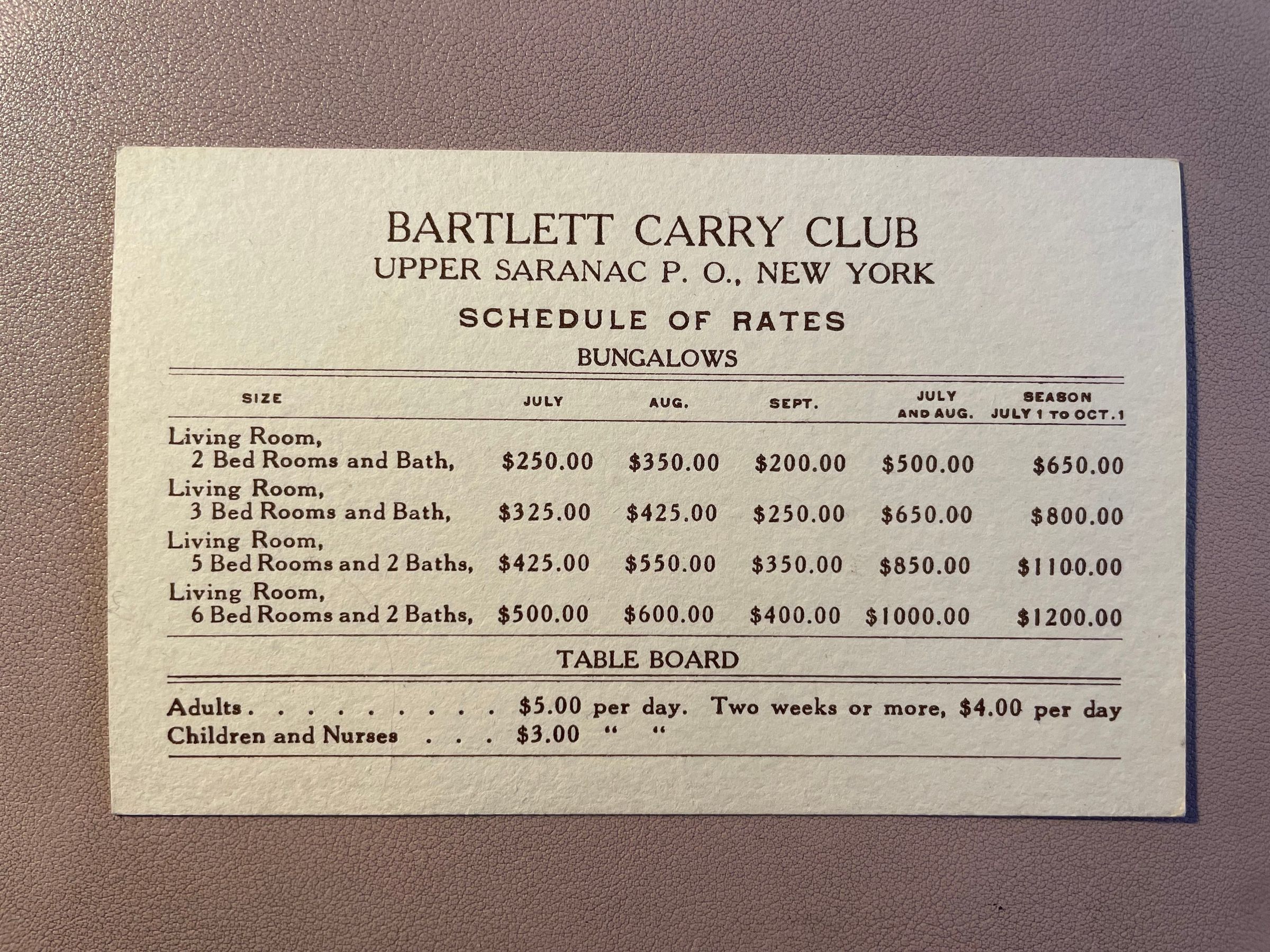 BARTLETT CARRY CLUB
UPPER SARANAC P. O., NEW YORK

SCHEDULE OF RATES

BUNGALOWS

| SIZE | JULY | AUG. | SEPT. | JULY AND AUG. | SEASON JULY 1 TO OCT. 1 |
|---|---|---|---|---|---|
| Living Room, 2 Bed Rooms and Bath, | \$250.00 | \$350.00 | \$200.00 | \$500.00 | \$650.00 |
| Living Room, 3 Bed Rooms and Bath, | \$325.00 | \$425.00 | \$250.00 | \$650.00 | \$800.00 |
| Living Room, 5 Bed Rooms and 2 Baths, | \$425.00 | \$550.00 | \$350.00 | \$850.00 | \$1100.00 |
| Living Room, 6 Bed Rooms and 2 Baths, | \$500.00 | \$600.00 | \$400.00 | \$1000.00 | \$1200.00 |

TABLE BOARD

Adults . . . . . . . . . \$5.00 per day. Two weeks or more, \$4.00 per day
Children and Nurses . . . \$3.00 " "